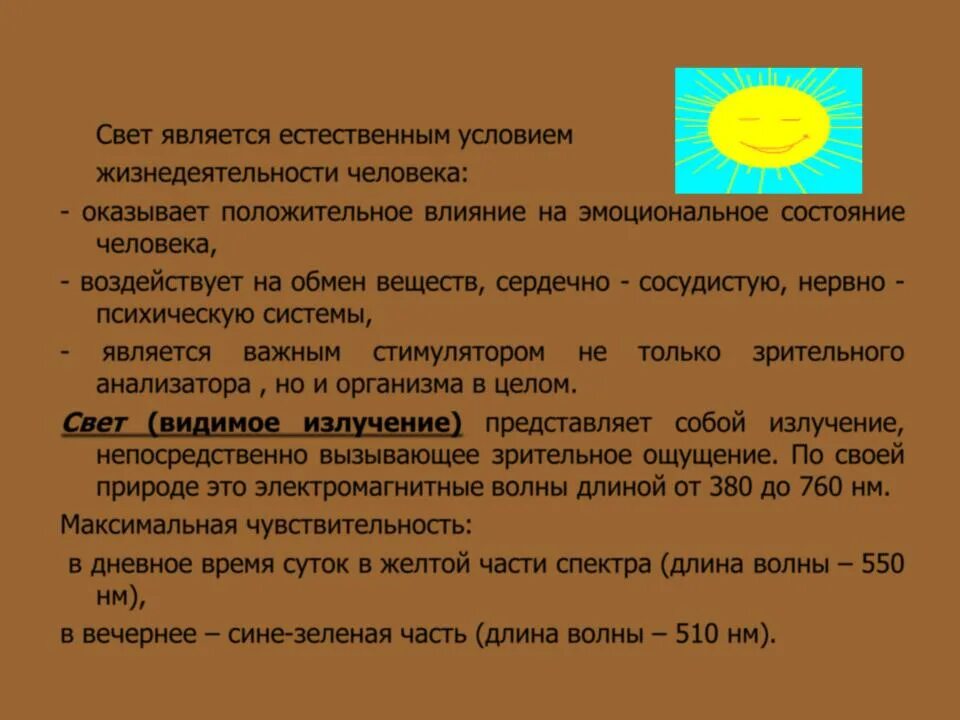 Свет является естественным условием жизнедеятельности человека:

- оказывает положительное влияние на эмоциональное состояние человека,

- воздействует на обмен веществ, сердечно - сосудистую, нервно - психическую системы,

- является важным стимулятором не только зрительного анализатора , но и организма в целом.

Свет (видимое излучение) представляет собой излучение, непосредственно вызывающее зрительное ощущение. По своей природе это электромагнитные волны длиной от 380 до 760 нм.

Максимальная чувствительность:

в дневное время суток в желтой части спектра (длина волны – 550 нм),

в вечернее – сине-зеленая часть (длина волны – 510 нм).